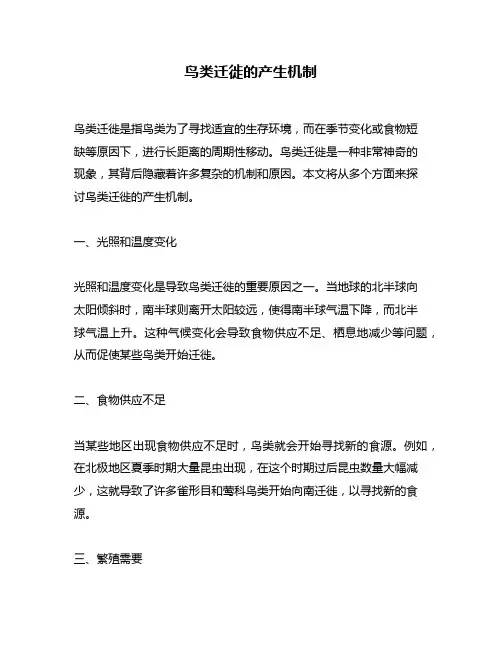 鸟类迁徙的产生机制

鸟类迁徙是指鸟类为了寻找适宜的生存环境，而在季节变化或食物短缺等原因下，进行长距离的周期性移动。鸟类迁徙是一种非常神奇的现象，其背后隐藏着许多复杂的机制和原因。本文将从多个方面来探讨鸟类迁徙的产生机制。

一、光照和温度变化

光照和温度变化是导致鸟类迁徙的重要原因之一。当地球的北半球向太阳倾斜时，南半球则离开太阳较远，使得南半球气温下降，而北半球气温上升。这种气候变化会导致食物供应不足、栖息地减少等问题，从而促使某些鸟类开始迁徙。

二、食物供应不足

当某些地区出现食物供应不足时，鸟类就会开始寻找新的食源。例如，在北极地区夏季时期大量昆虫出现，在这个时期过后昆虫数量大幅减少，这就导致了许多雀形目和莺科鸟类开始向南迁徙，以寻找新的食源。

三、繁殖需要